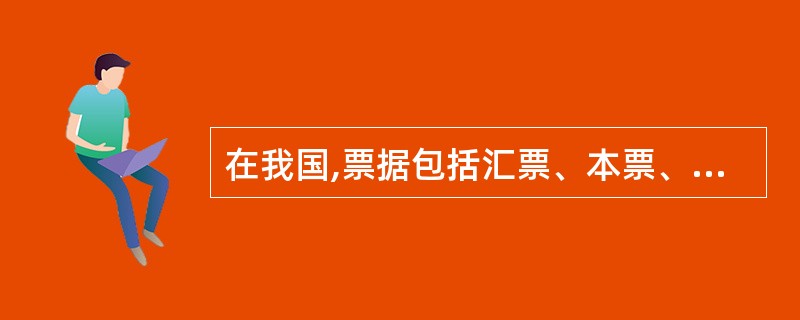 在我国,票据包括汇票、本票、...